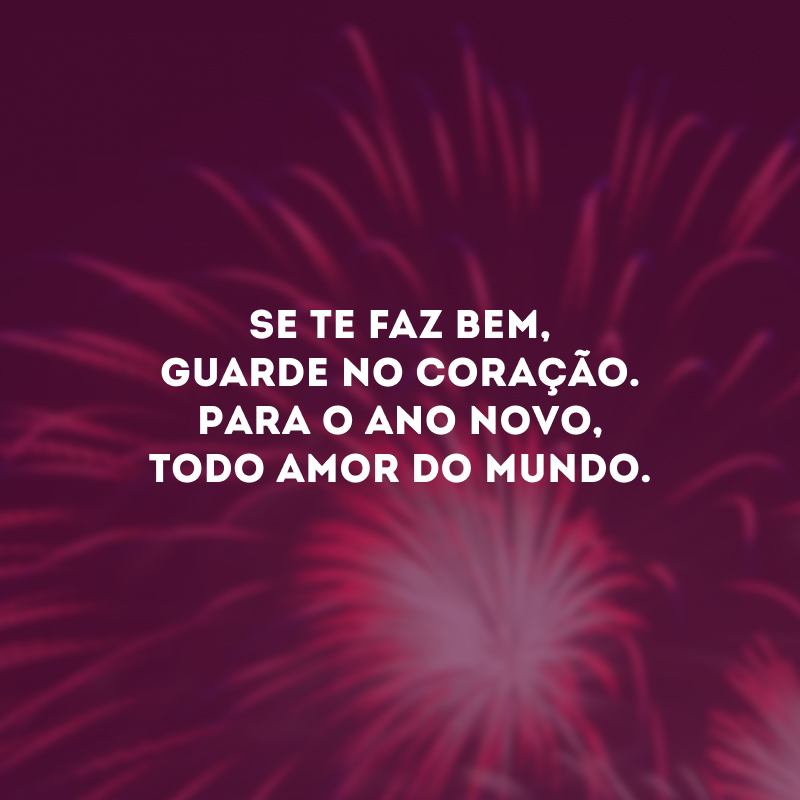 SE TE FAZ BEM,
GUARDE NO CORAÇÃO.
PARA O ANO NOVO,
TODO AMOR DO MUNDO.